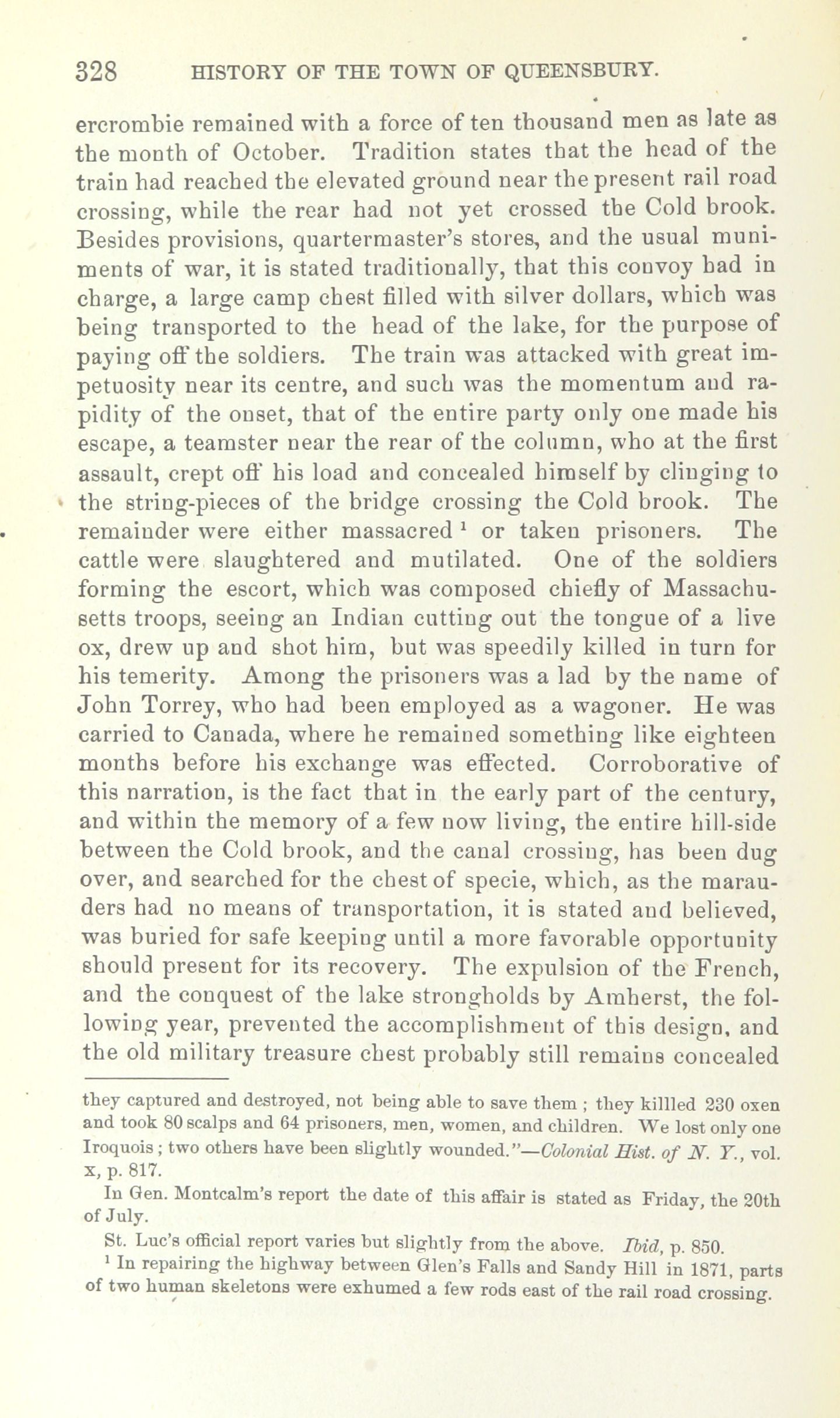 328 HISTORY OF THE TOWN OF QUEENSBURY.

ercrombie remained with a force of ten thousand men as late as the month of October. Tradition states that the head of the train had reached the elevated ground near the present rail road crossing, while the rear had not yet crossed the Cold brook. Besides provisions, quartermaster's stores, and the usual muniments of war, it is stated traditionally, that this convoy had in charge, a large camp chest filled with silver dollars, which was being transported to the head of the lake, for the purpose of paying off the soldiers. The train was attacked with great impetuosity near its centre, and such was the momentum and rapidity of the onset, that of the entire party only one made his escape, a teamster near the rear of the column, who at the first assault, crept off his load and concealed himself by clinging to the string-pieces of the bridge crossing the Cold brook. The remainder were either massacred ¹ or taken prisoners. The cattle were slaughtered and mutilated. One of the soldiers forming the escort, which was composed chiefly of Massachusetts troops, seeing an Indian cutting out the tongue of a live ox, drew up and shot him, but was speedily killed in turn for his temerity. Among the prisoners was a lad by the name of John Torrey, who had been employed as a wagoner. He was carried to Canada, where he remained something like eighteen months before his exchange was effected. Corroborative of this narration, is the fact that in the early part of the century, and within the memory of a few now living, the entire hill-side between the Cold brook, and the canal crossing, has been dug over, and searched for the chest of specie, which, as the marauders had no means of transportation, it is stated and believed, was buried for safe keeping until a more favorable opportunity should present for its recovery. The expulsion of the French, and the conquest of the lake strongholds by Amherst, the following year, prevented the accomplishment of this design, and the old military treasure chest probably still remains concealed

they captured and destroyed, not being able to save them ; they killled 230 oxen and took 80 scalps and 64 prisoners, men, women, and children. We lost only one Iroquois ; two others have been slightly wounded."—Colonial Hist. of N. Y., vol. x, p. 817.

In Gen. Montcalm's report the date of this affair is stated as Friday, the 20th of July.

St. Luc's official report varies but slightly from the above. Ibid, p. 850.

¹ In repairing the highway between Glen's Falls and Sandy Hill in 1871, parts of two human skeletons were exhumed a few rods east of the rail road crossing.